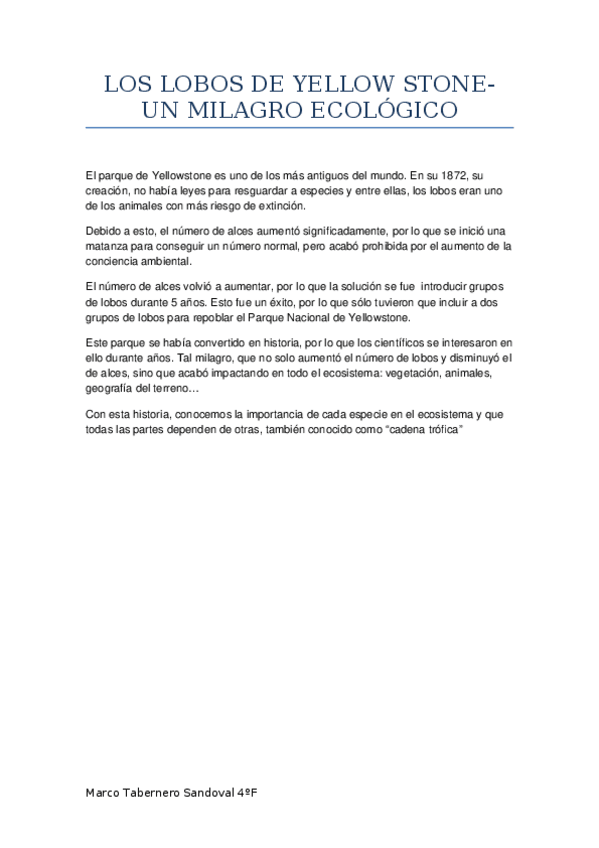 LOS LOBOS DE YELLOW STONE- UN MILAGRO ECOLÓGICO

El parque de Yellowstone es uno de los más antiguos del mundo. En su 1872, su creación, no había leyes para resguardar a especies y entre ellas, los lobos eran uno de los animales con más riesgo de extinción.

Debido a esto, el número de alces aumentó significadamente, por lo que se inició una matanza para conseguir un número normal, pero acabó prohibida por el aumento de la conciencia ambiental.

El número de alces volvió a aumentar, por lo que la solución se fue introducir grupos de lobos durante 5 años. Esto fue un éxito, por lo que sólo tuvieron que incluir a dos grupos de lobos para repoblar el Parque Nacional de Yellowstone.

Este parque se había convertido en historia, por lo que los científicos se interesaron en ello durante años. Tal milagro, que no solo aumentó el número de lobos y disminuyó el de alces, sino que acabó impactando en todo el ecosistema: vegetación, animales, geografía del terreno…

Con esta historia, conocemos la importancia de cada especie en el ecosistema y que todas las partes dependen de otras, también conocido como “cadena trófica”

Marco Tabernero Sandoval 4ºF